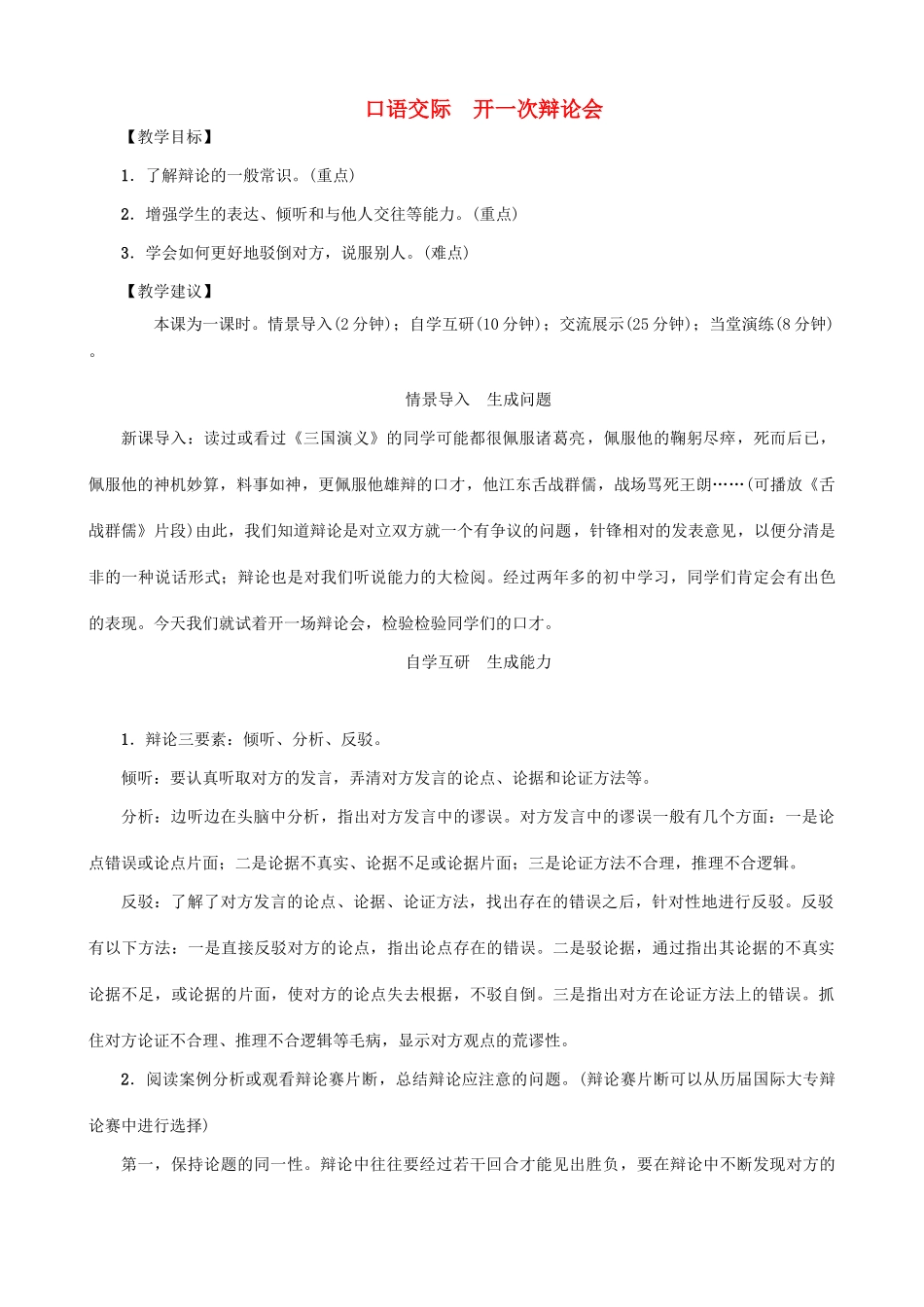 口语交际　开一次辩论会

【教学目标】

1．了解辩论的一般常识。(重点)

2．增强学生的表达、倾听和与他人交往等能力。(重点)

3．学会如何更好地驳倒对方，说服别人。(难点)

【教学建议】

本课为一课时。情景导入(2分钟)；自学互研(10分钟)；交流展示(25分钟)；当堂演练(8分钟)。

情景导入　生成问题

新课导入：读过或看过《三国演义》的同学可能都很佩服诸葛亮，佩服他的鞠躬尽瘁，死而后已，佩服他的神机妙算，料事如神，更佩服他雄辩的口才，他江东舌战群儒，战场骂死王朗……(可播放《舌战群儒》片段)由此，我们知道辩论是对立双方就一个有争议的问题，针锋相对的发表意见，以便分清是非的一种说话形式；辩论也是对我们听说能力的大检阅。经过两年多的初中学习，同学们肯定会有出色的表现。今天我们就试着开一场辩论会，检验检验同学们的口才。

自学互研　生成能力

1．辩论三要素：倾听、分析、反驳。

倾听：要认真听取对方的发言，弄清对方发言的论点、论据和论证方法等。

分析：边听边在头脑中分析，指出对方发言中的谬误。对方发言中的谬误一般有几个方面：一是论点错误或论点片面；二是论据不真实、论据不足或论据片面；三是论证方法不合理，推理不合逻辑。

反驳：了解了对方发言的论点、论据、论证方法，找出存在的错误之后，针对性地进行反驳。反驳有以下方法：一是直接反驳对方的论点，指出论点存在的错误。二是驳论据，通过指出其论据的不真实论据不足，或论据的片面，使对方的论点失去根据，不驳自倒。三是指出对方在论证方法上的错误。抓住对方论证不合理、推理不合逻辑等毛病，显示对方观点的荒谬性。

2．阅读案例分析或观看辩论赛片断，总结辩论应注意的问题。(辩论赛片断可以从历届国际大专辩论赛中进行选择)

第一，保持论题的同一性。辩论中往往要经过若干回合才能见出胜负，要在辩论中不断发现对方的